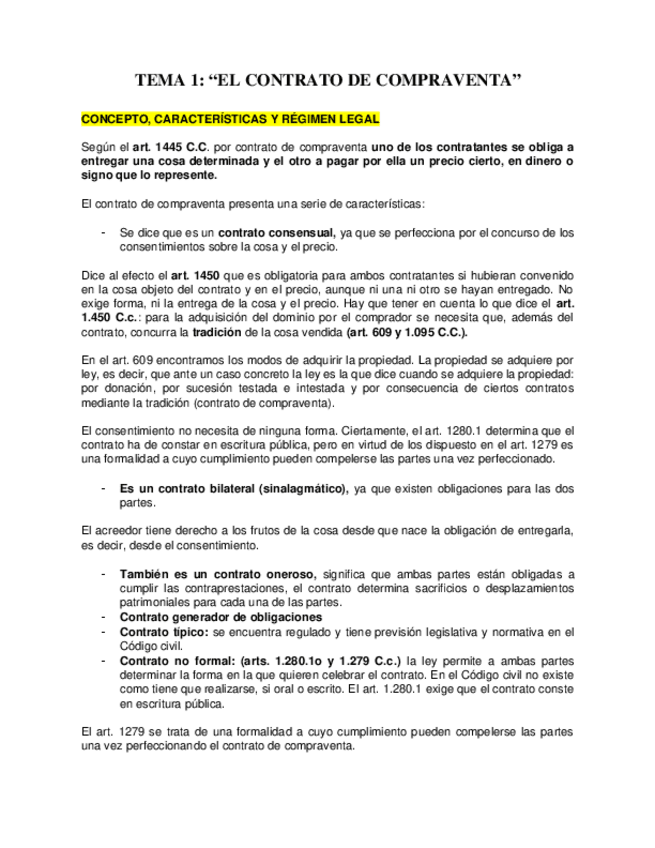 TEMA 1: “EL CONTRATO DE COMPRAVENTA”

CONCEPTO, CARACTERÍSTICAS Y RÉGIMEN LEGAL

Según el art. 1445 C.C. por contrato de compraventa uno de los contratantes se obliga a entregar una cosa determinada y el otro a pagar por ella un precio cierto, en dinero o signo que lo represente.

El contrato de compraventa presenta una serie de características:

- Se dice que es un contrato consensual, ya que se perfecciona por el concurso de los consentimientos sobre la cosa y el precio.

Dice al efecto el art. 1450 que es obligatoria para ambos contratantes si hubieran convenido en la cosa objeto del contrato y en el precio, aunque ni una ni otro se hayan entregado. No exige forma, ni la entrega de la cosa y el precio. Hay que tener en cuenta lo que dice el art. 1.450 C.c.: para la adquisición del dominio por el comprador se necesita que, además del contrato, concurra la tradición de la cosa vendida (art. 609 y 1.095 C.C.).

En el art. 609 encontramos los modos de adquirir la propiedad. La propiedad se adquiere por ley, es decir, que ante un caso concreto la ley es la que dice cuando se adquiere la propiedad: por donación, por sucesión testada e intestada y por consecuencia de ciertos contratos mediante la tradición (contrato de compraventa).

El consentimiento no necesita de ninguna forma. Ciertamente, el art. 1280.1 determina que el contrato ha de constar en escritura pública, pero en virtud de los dispuesto en el art. 1279 es una formalidad a cuyo cumplimiento pueden compelerse las partes una vez perfeccionado.

- Es un contrato bilateral (sinalagmático), ya que existen obligaciones para las dos partes.

El acreedor tiene derecho a los frutos de la cosa desde que nace la obligación de entregarla, es decir, desde el consentimiento.

- También es un contrato oneroso, significa que ambas partes están obligadas a cumplir las contraprestaciones, el contrato determina sacrificios o desplazamientos patrimoniales para cada una de las partes.
- Contrato generador de obligaciones
- Contrato típico: se encuentra regulado y tiene previsión legislativa y normativa en el Código civil.
- Contrato no formal: (arts. 1.280.1o y 1.279 C.c.) la ley permite a ambas partes determinar la forma en la que quieren celebrar el contrato. En el Código civil no existe como tiene que realizarse, si oral o escrito. El art. 1.280.1 exige que el contrato conste en escritura pública.

El art. 1279 se trata de una formalidad a cuyo cumplimiento pueden compelerse las partes una vez perfeccionando el contrato de compraventa.